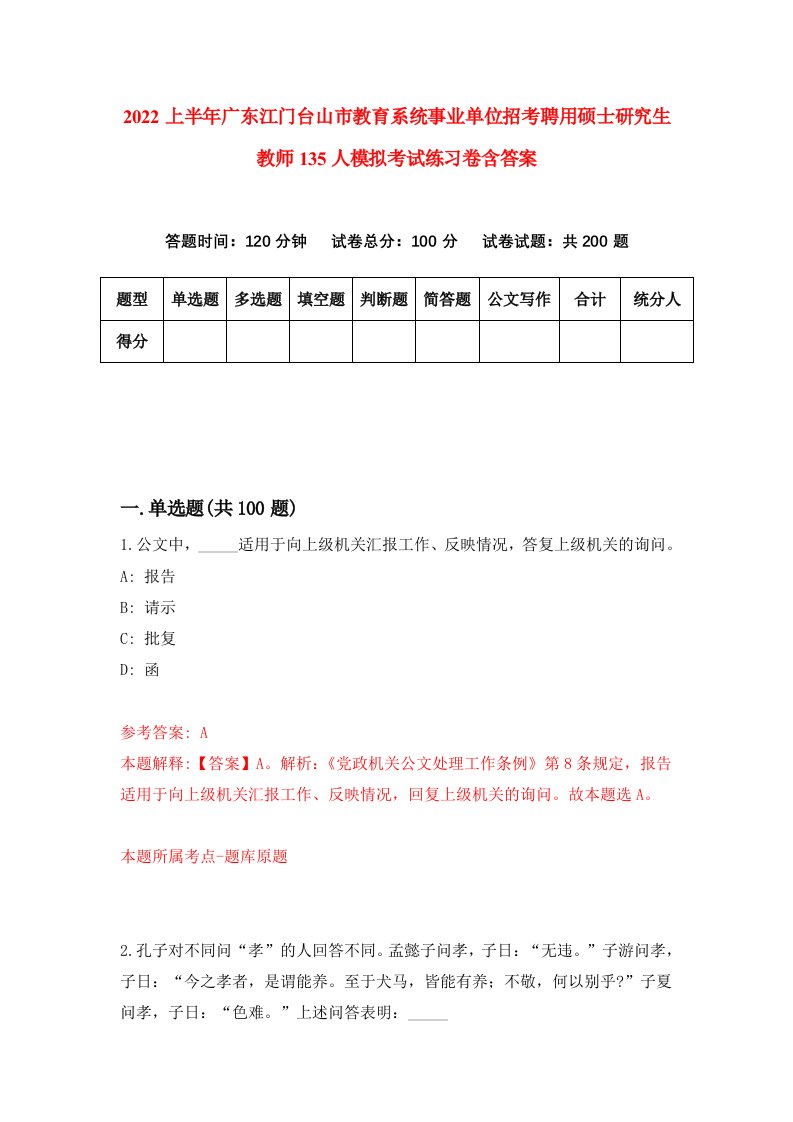 2022上半年广东江门台山市教育系统事业单位招考聘用硕士研究生教师135人模拟考试练习卷含答案

答题时间：120分钟　试卷总分：100分　试卷试题：共200题

| 题型 | 单选题 | 多选题 | 填空题 | 判断题 | 简答题 | 公文写作 | 合计 | 统分人 |
|---|---|---|---|---|---|---|---|---|
| 得分 | | | | | | | | |

一.单选题(共100题)

1.公文中，_____适用于向上级机关汇报工作、反映情况，答复上级机关的询问。

A: 报告

B: 请示

C: 批复

D: 函

参考答案: A

本题解释:【答案】A。解析:《党政机关公文处理工作条例》第8条规定，报告适用于向上级机关汇报工作、反映情况，回复上级机关的询问。故本题选A。

本题所属考点-题库原题

2.孔子对不同问“孝”的人回答不同。孟懿子问孝，子日:“无违。”子游问孝，子日:“今之孝者，是谓能养。至于犬马，皆能有养;不敬，何以别乎?”子夏问孝，子日:“色难。”上述问答表明:_____